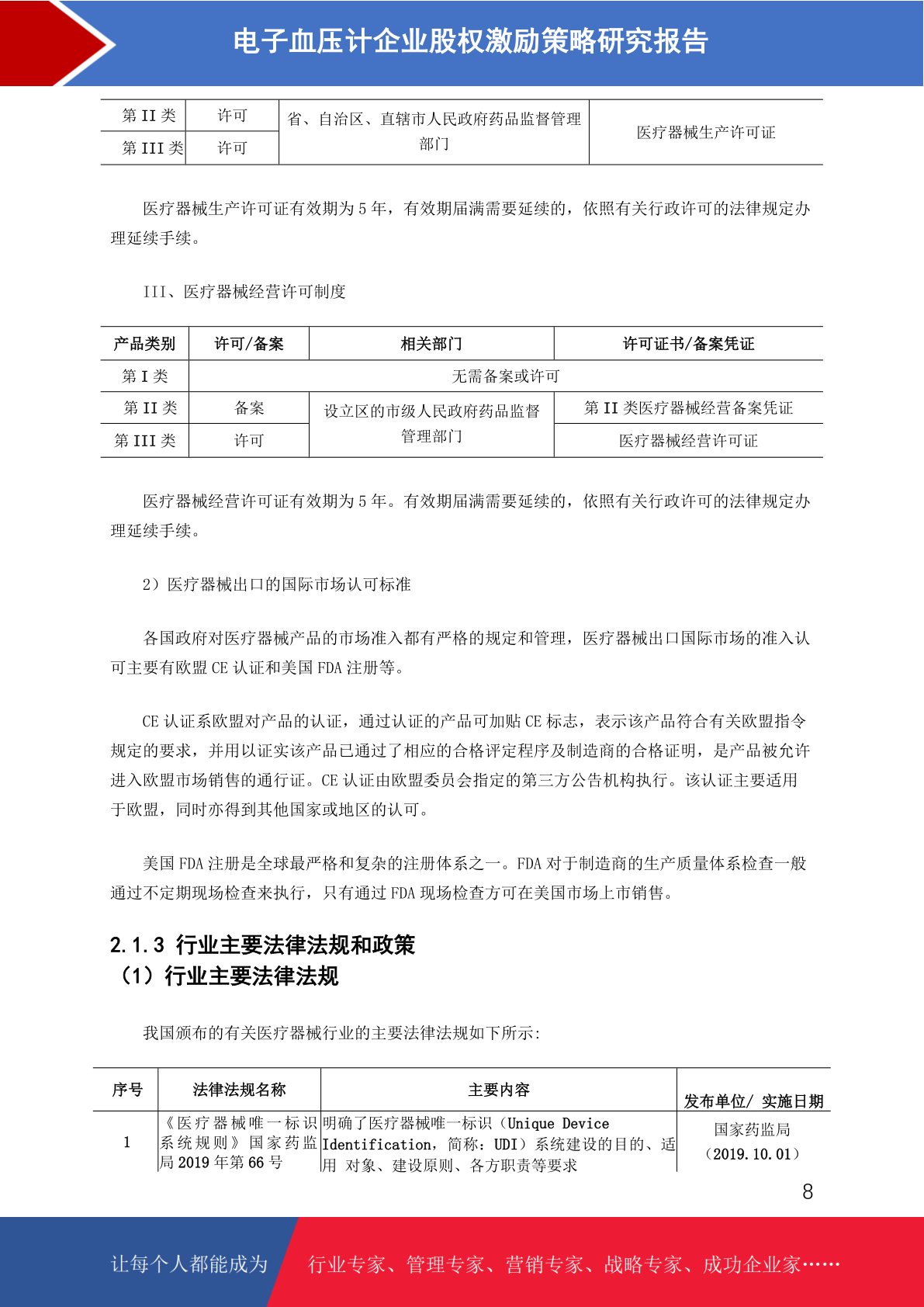 电子血压计企业股权激励策略研究报告

| 第II类 | 许可 | 省、自治区、直辖市人民政府药品监督管理部门 | 医疗器械生产许可证 |
|---|---|---|---|
| 第III类 | 许可 |  |  |

医疗器械生产许可证有效期为5年，有效期届满需要延续的，依照有关行政许可的法律规定办理延续手续。

III、医疗器械经营许可制度

| 产品类别 | 许可/备案 | 相关部门 | 许可证书/备案凭证 |
|---|---|---|---|
| 第I类 | 无需备案或许可 |  |  |
| 第II类 | 备案 | 设立区的市级人民政府药品监督管理部门 | 第II类医疗器械经营备案凭证 |
| 第III类 | 许可 |  | 医疗器械经营许可证 |

医疗器械经营许可证有效期为5年。有效期届满需要延续的，依照有关行政许可的法律规定办理延续手续。

2）医疗器械出口的国际市场认可标准

各国政府对医疗器械产品的市场准入都有严格的规定和管理，医疗器械出口国际市场的准入认可主要有欧盟CE认证和美国FDA注册等。

CE认证系欧盟对产品的认证，通过认证的产品可加贴CE标志，表示该产品符合有关欧盟指令规定的要求，并用以证实该产品已通过了相应的合格评定程序及制造商的合格证明，是产品被允许进入欧盟市场销售的通行证。CE认证由欧盟委员会指定的第三方公告机构执行。该认证主要适用于欧盟，同时亦得到其他国家或地区的认可。

美国FDA注册是全球最严格和复杂的注册体系之一。FDA对于制造商的生产质量体系检查一般通过不定期现场检查来执行，只有通过FDA现场检查方可在美国市场上市销售。

2.1.3 行业主要法律法规和政策
（1）行业主要法律法规

我国颁布的有关医疗器械行业的主要法律法规如下所示：

| 序号 | 法律法规名称 | 主要内容 | 发布单位/ 实施日期 |
|---|---|---|---|
| 1 | 《医疗器械唯一标识系统规则》国家药监局2019年第66号 | 明确了医疗器械唯一标识（Unique Device Identification，简称：UDI）系统建设的目的、适用 对象、建设原则、各方职责等要求 | 国家药监局（2019.10.01） |

8

让每个人都能成为 行业专家、管理专家、营销专家、战略专家、成功企业家……